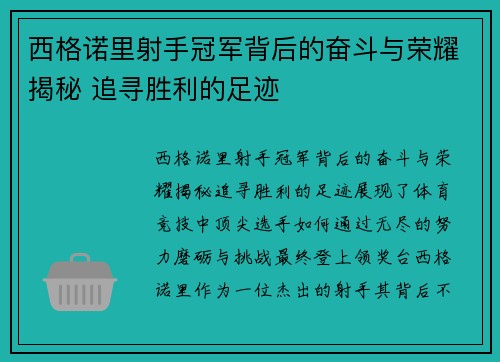 西格诺里射手冠军背后的奋斗与荣耀揭秘 追寻胜利的足迹

西格诺里射手冠军背后的奋斗与荣耀揭秘追寻胜利的足迹展现了体育竞技中顶尖选手如何通过无尽的努力磨砺与挑战最终登上领奖台西格诺里作为一位杰出的射手其背后不